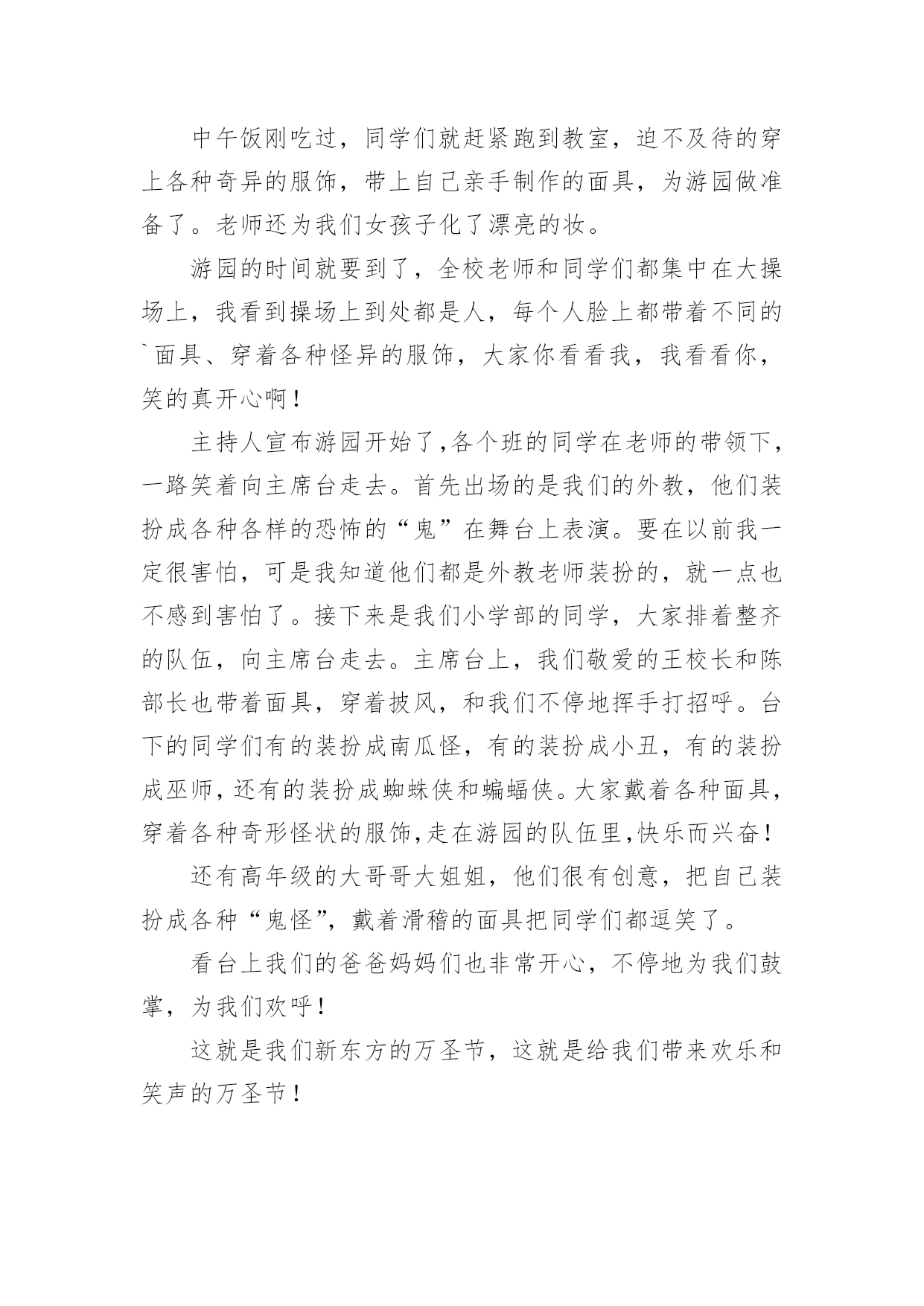 中午饭刚吃过，同学们就赶紧跑到教室，迫不及待的穿上各种奇异的服饰，带上自己亲手制作的面具，为游园做准备了。老师还为我们女孩子化了漂亮的妆。

游园的时间就要到了，全校老师和同学们都集中在大操场上，我看到操场上到处都是人，每个人脸上都带着不同的`面具、穿着各种怪异的服饰，大家你看看我，我看看你，笑的真开心啊！

主持人宣布游园开始了,各个班的同学在老师的带领下，一路笑着向主席台走去。首先出场的是我们的外教，他们装扮成各种各样的恐怖的“鬼”在舞台上表演。要在以前我一定很害怕，可是我知道他们都是外教老师装扮的，就一点也不感到害怕了。接下来是我们小学部的同学，大家排着整齐的队伍，向主席台走去。主席台上，我们敬爱的王校长和陈部长也带着面具，穿着披风，和我们不停地挥手打招呼。台下的同学们有的装扮成南瓜怪，有的装扮成小丑，有的装扮成巫师，还有的装扮成蜘蛛侠和蝙蝠侠。大家戴着各种面具，穿着各种奇形怪状的服饰,走在游园的队伍里,快乐而兴奋！

还有高年级的大哥哥大姐姐，他们很有创意，把自己装扮成各种“鬼怪”，戴着滑稽的面具把同学们都逗笑了。

看台上我们的爸爸妈妈们也非常开心，不停地为我们鼓掌，为我们欢呼！

这就是我们新东方的万圣节，这就是给我们带来欢乐和笑声的万圣节！